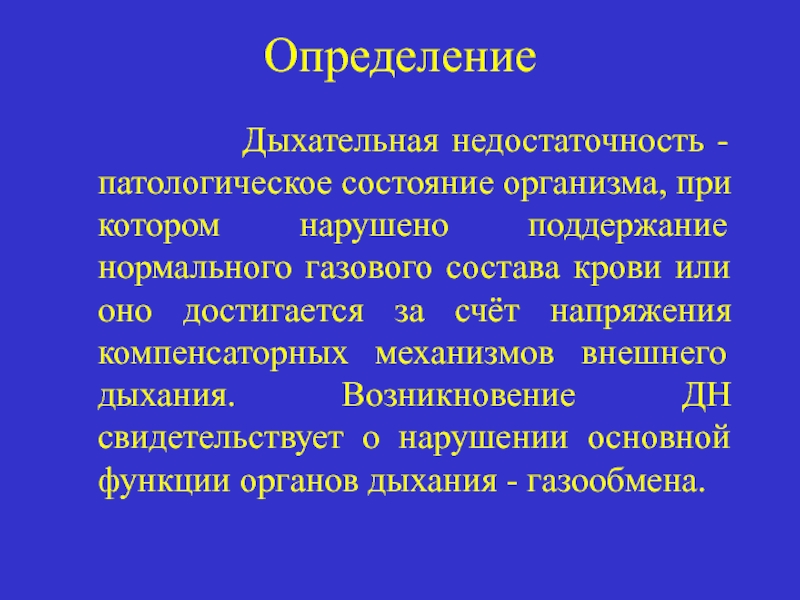 Определение

Дыхательная недостаточность - патологическое состояние организма, при котором нарушено поддержание нормального газового состава крови или оно достигается за счёт напряжения компенсаторных механизмов внешнего дыхания. Возникновение ДН свидетельствует о нарушении основной функции органов дыхания - газообмена.